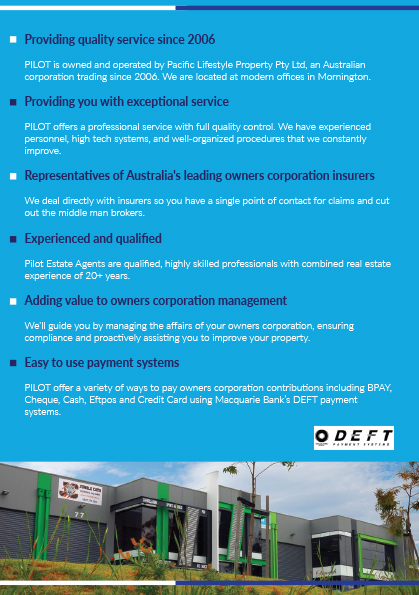 Providing quality service since 2006

PILOT is owned and operated by Pacific Lifestyle Property Pty Ltd, an Australian corporation trading since 2006. We are located at modern offices in Mornington.

Providing you with exceptional service

PILOT offers a professional service with full quality control. We have experienced personnel, high tech systems, and well-organized procedures that we constantly improve.

Representatives of Australia's leading owners corporation insurers

We deal directly with insurers so you have a single point of contact for claims and cut out the middle man brokers.

Experienced and qualified

Pilot Estate Agents are qualified, highly skilled professionals with combined real estate experience of 20+ years.

Adding value to owners corporation management

We'll guide you by managing the affairs of your owners corporation, ensuring compliance and proactively assisting you to improve your property.

Easy to use payment systems

PILOT offer a variety of ways to pay owners corporation contributions including BPAY, Cheque, Cash, Eftpos and Credit Card using Macquarie Bank's DEFT payment systems.

DEFT
PAYMENT SYSTEMS

77